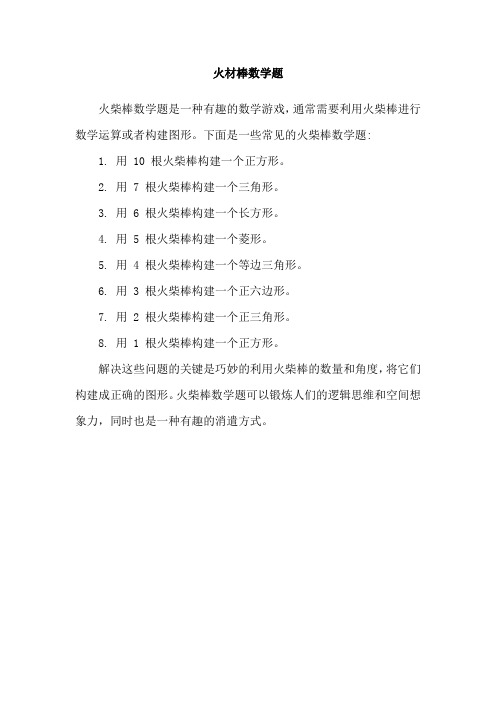 火材棒数学题

火柴棒数学题是一种有趣的数学游戏，通常需要利用火柴棒进行数学运算或者构建图形。下面是一些常见的火柴棒数学题：

1. 用 10 根火柴棒构建一个正方形。

2. 用 7 根火柴棒构建一个三角形。

3. 用 6 根火柴棒构建一个长方形。

4. 用 5 根火柴棒构建一个菱形。

5. 用 4 根火柴棒构建一个等边三角形。

6. 用 3 根火柴棒构建一个正六边形。

7. 用 2 根火柴棒构建一个正三角形。

8. 用 1 根火柴棒构建一个正方形。

解决这些问题的关键是巧妙的利用火柴棒的数量和角度，将它们构建成正确的图形。火柴棒数学题可以锻炼人们的逻辑思维和空间想象力，同时也是一种有趣的消遣方式。